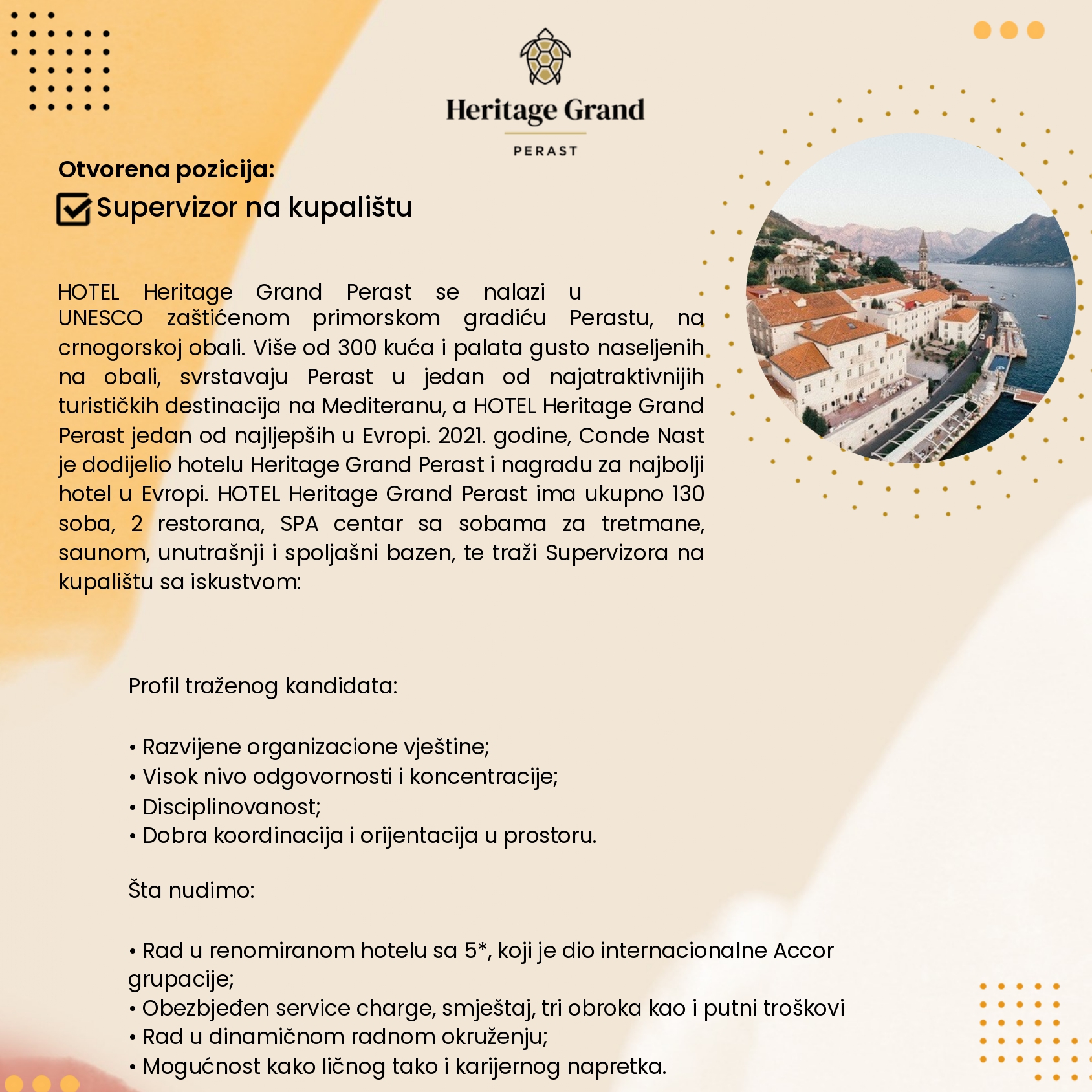 Heritage Grand
PERAST

Otvorena pozicija:
Supervizor na kupalištu

HOTEL Heritage Grand Perast se nalazi u UNESCO zaštićenom primorskom gradiću Perastu, na crnogorskoj obali. Više od 300 kuća i palata gusto naseljenih na obali, svrstavaju Perast u jedan od najatraktivnijih turističkih destinacija na Mediteranu, a HOTEL Heritage Grand Perast jedan od najljepših u Evropi. 2021. godine, Conde Nast je dodijelio hotelu Heritage Grand Perast i nagradu za najbolji hotel u Evropi. HOTEL Heritage Grand Perast ima ukupno 130 soba, 2 restorana, SPA centar sa sobama za tretmane, saunom, unutrašnji i spoljašni bazen, te traži Supervizora na kupalištu sa iskustvom:

Profil traženog kandidata:

• Razvijene organizacione vještine;
• Visok nivo odgovornosti i koncentracije;
• Disciplinovanost;
• Dobra koordinacija i orijentacija u prostoru.

Šta nudimo:

• Rad u renomiranom hotelu sa 5*, koji je dio internacionalne Accor grupacije;
• Obezbjeđen service charge, smještaj, tri obroka kao i putni troškovi
• Rad u dinamičnom radnom okruženju;
• Mogućnost kako ličnog tako i karijernog napretka.